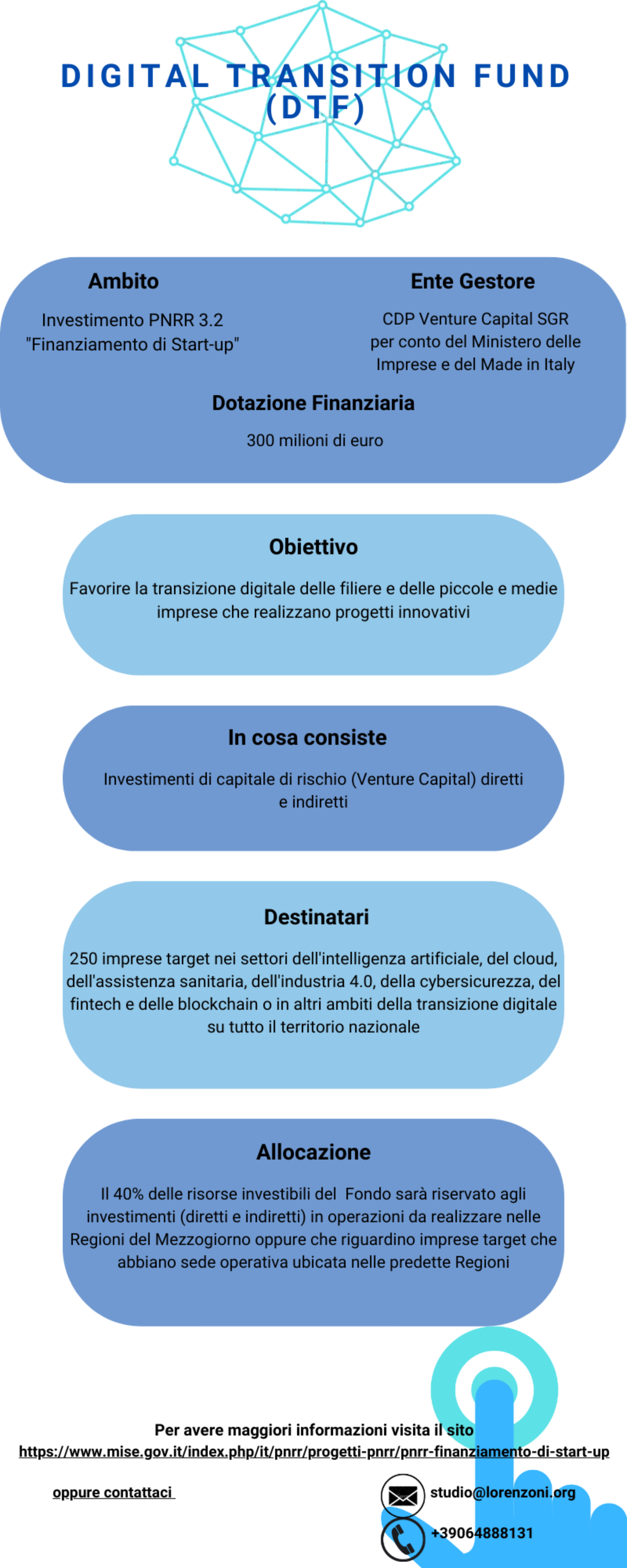 DIGITAL TRANSITION FUND (DTF)

Ambito

Investimento PNRR 3.2 "Finanziamento di Start-up"

Ente Gestore

CDP Venture Capital SGR per conto del Ministero delle Imprese e del Made in Italy

Dotazione Finanziaria

300 milioni di euro

Obiettivo

Favorire la transizione digitale delle filiere e delle piccole e medie imprese che realizzano progetti innovativi

In cosa consiste

Investimenti di capitale di rischio (Venture Capital) diretti e indiretti

Destinatari

250 imprese target nei settori dell'intelligenza artificiale, del cloud, dell'assistenza sanitaria, dell'industria 4.0, della cybersicurezza, del fintech e delle blockchain o in altri ambiti della transizione digitale su tutto il territorio nazionale

Allocazione

Il 40% delle risorse investibili del Fondo sarà riservato agli investimenti (diretti e indiretti) in operazioni da realizzare nelle Regioni del Mezzogiorno oppure che riguardino imprese target che abbiano sede operativa ubicata nelle predette Regioni

Per avere maggiori informazioni visita il sito
https://www.mise.gov.it/index.php/it/pnrr/progetti-pnrr/pnrr-finanziamento-di-start-up

oppure contattaci

studio@lorenzoni.org

+39064888131